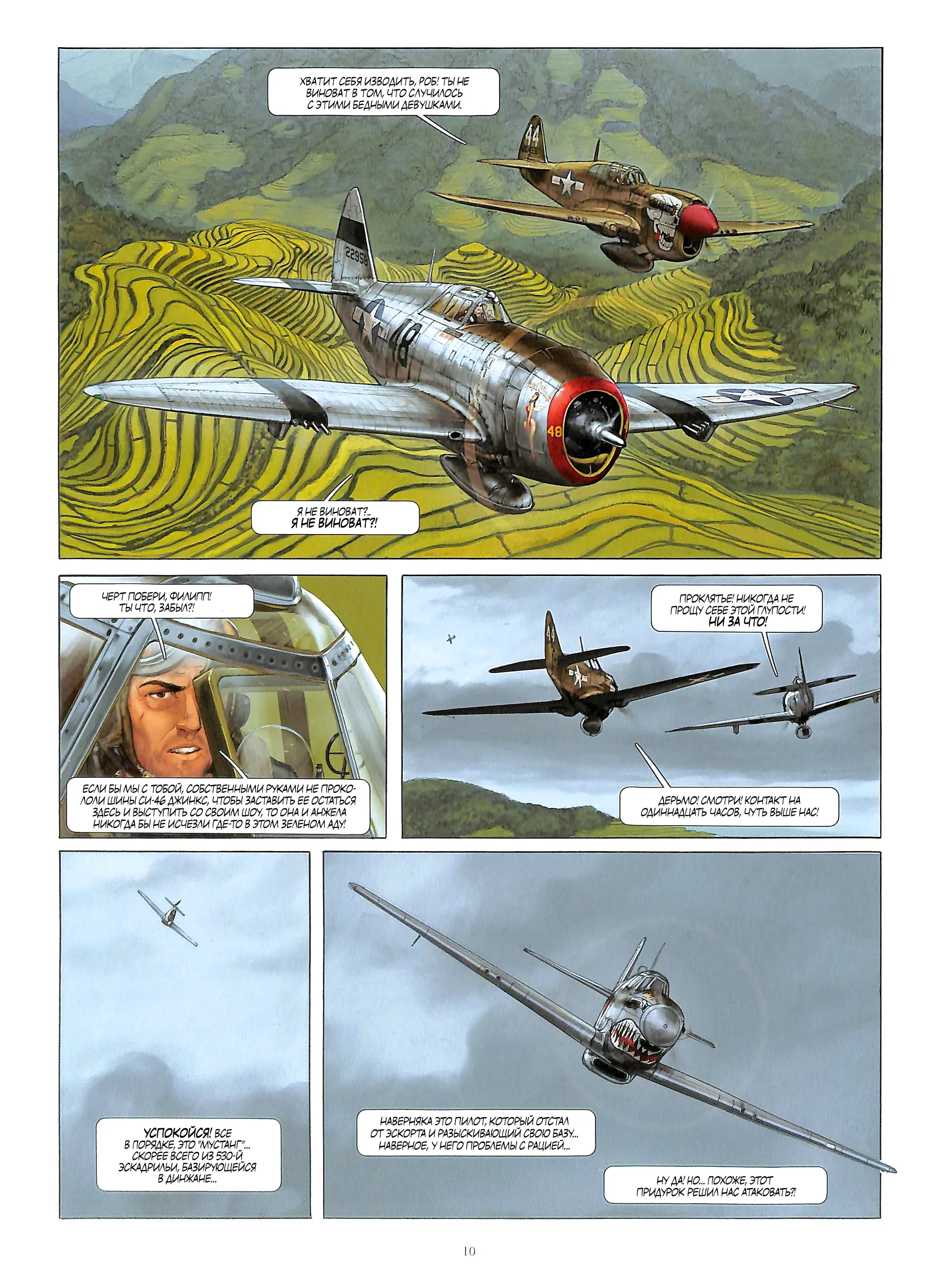 ХВАТИТ СЕБЯ ИЗВОДИТЬ, РОБ! ТЫ НЕ ВИНОВАТ В ТОМ, ЧТО СЛУЧИЛОСЬ С ЭТИМИ БЕДНЫМИ ДЕВУШКАМИ.

44

22958

48

48

Я НЕ ВИНОВАТ?.. Я НЕ ВИНОВАТ?!

ЧЕРТ ПОБЕРИ, ФИЛИПП! ТЫ ЧТО, ЗАБЫЛ?!

ЕСЛИ БЫ МЫ С ТОБОЙ, СОБСТВЕННЫМИ РУКАМИ НЕ ПРОКОЛОЛИ ШИНЫ СИ-46 ДЖИНКС, ЧТОБЫ ЗАСТАВИТЬ ЕЕ ОСТАТЬСЯ ЗДЕСЬ И ВЫСТУПИТЬ СО СВОИМ ШОУ, ТО ОНА И АНЖЕЛА НИКОГДА БЫ НЕ ИСЧЕЗЛИ ГДЕ-ТО В ЭТОМ ЗЕЛЕНОМ АДУ!

ПРОКЛЯТЬЕ! НИКОГДА НЕ ПРОЩУ СЕБЕ ЭТОЙ ГЛУПОСТИ! НИ ЗА ЧТО!

44

ДЕРЬМО! СМОТРИ! КОНТАКТ НА ОДИННАДЦАТЬ ЧАСОВ, ЧУТЬ ВЫШЕ НАС!

УСПОКОЙСЯ! ВСЕ В ПОРЯДКЕ, ЭТО "МУСТАНГ"... СКОРЕЕ ВСЕГО ИЗ 530-Й ЭСКАДРИЛЬИ, БАЗИРУЮЩЕЙСЯ В ДИНЖАНЕ...

НАВЕРНЯКА ЭТО ПИЛОТ, КОТОРЫЙ ОТСТАЛ ОТ ЭСКОРТА И РАЗЫСКИВАЮЩИЙ СВОЮ БАЗУ... НАВЕРНОЕ, У НЕГО ПРОБЛЕМЫ С РАЦИЕЙ...

НУ ДА! НО... ПОХОЖЕ, ЭТОТ ПРИДУРОК РЕШИЛ НАС АТАКОВАТЬ?!

10